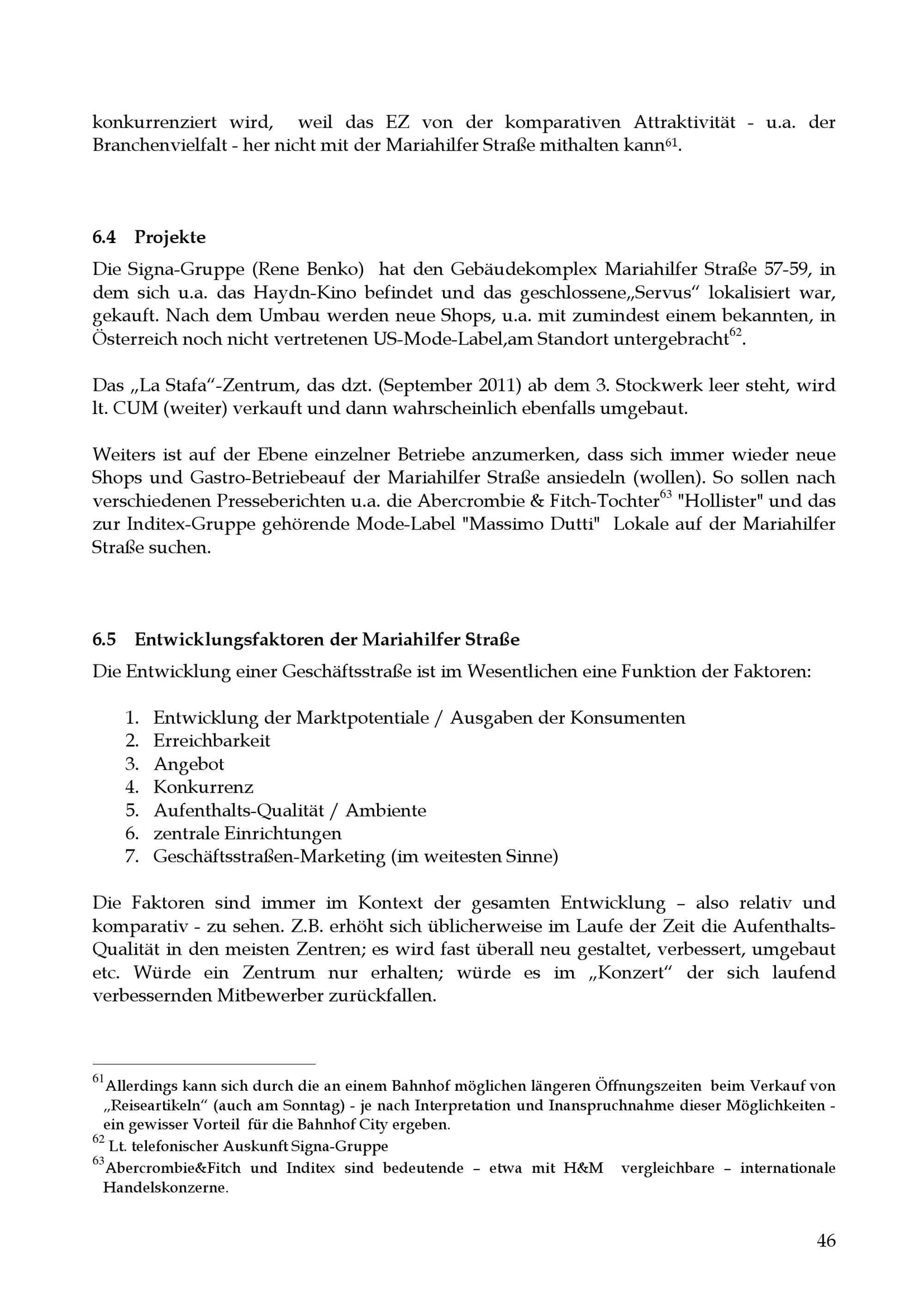 konkurrenziert wird, weil das EZ von der komparativen Attraktivität - u.a. der Branchenvielfalt - her nicht mit der Mariahilfer Straße mithalten kann$^{61}$.

6.4 Projekte

Die Signa-Gruppe (Rene Benko) hat den Gebäudekomplex Mariahilfer Straße 57-59, in dem sich u.a. das Haydn-Kino befindet und das geschlossene„Servus“ lokalisiert war, gekauft. Nach dem Umbau werden neue Shops, u.a. mit zumindest einem bekannten, in Österreich noch nicht vertretenen US-Mode-Label,am Standort untergebracht$^{62}$.

Das „La Stafa“-Zentrum, das dzt. (September 2011) ab dem 3. Stockwerk leer steht, wird lt. CUM (weiter) verkauft und dann wahrscheinlich ebenfalls umgebaut.

Weiters ist auf der Ebene einzelner Betriebe anzumerken, dass sich immer wieder neue Shops und Gastro-Betriebeauf der Mariahilfer Straße ansiedeln (wollen). So sollen nach verschiedenen Presseberichten u.a. die Abercrombie & Fitch-Tochter$^{63}$ "Hollister" und das zur Inditex-Gruppe gehörende Mode-Label "Massimo Dutti" Lokale auf der Mariahilfer Straße suchen.

6.5 Entwicklungsfaktoren der Mariahilfer Straße

Die Entwicklung einer Geschäftsstraße ist im Wesentlichen eine Funktion der Faktoren:

1. Entwicklung der Marktpotentiale / Ausgaben der Konsumenten
2. Erreichbarkeit
3. Angebot
4. Konkurrenz
5. Aufenthalts-Qualität / Ambiente
6. zentrale Einrichtungen
7. Geschäftsstraßen-Marketing (im weitesten Sinne)

Die Faktoren sind immer im Kontext der gesamten Entwicklung – also relativ und komparativ - zu sehen. Z.B. erhöht sich üblicherweise im Laufe der Zeit die Aufenthalts-Qualität in den meisten Zentren; es wird fast überall neu gestaltet, verbessert, umgebaut etc. Würde ein Zentrum nur erhalten; würde es im „Konzert“ der sich laufend verbessernden Mitbewerber zurückfallen.

$^{61}$Allerdings kann sich durch die an einem Bahnhof möglichen längeren Öffnungszeiten beim Verkauf von „Reiseartikeln“ (auch am Sonntag) - je nach Interpretation und Inanspruchnahme dieser Möglichkeiten - ein gewisser Vorteil für die Bahnhof City ergeben.
$^{62}$ Lt. telefonischer Auskunft Signa-Gruppe
$^{63}$Abercrombie&Fitch und Inditex sind bedeutende – etwa mit H&M vergleichbare – internationale Handelskonzerne.

46